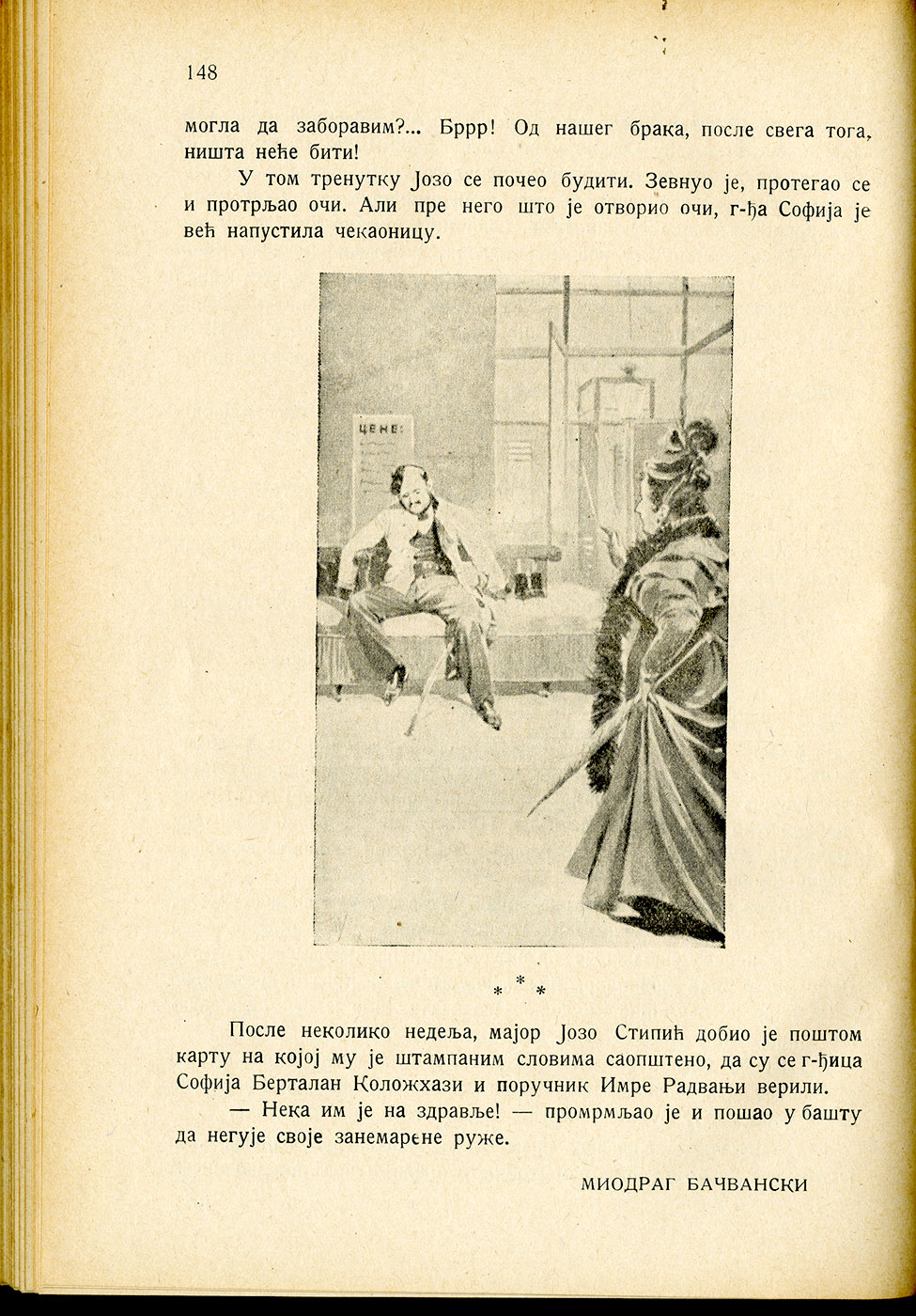 148

могла да заборавим?... Бррр! Од нашег брака, после свега тога, ништа неће бити!

У том тренутку Јозо се почео будити. Зевнуо је, протегао се и протрљао очи. Али пре него што је отворио очи, г-ђа Софија је већ напустила чекаоницу.

ЦЕНЕ:

* * *

После неколико недеља, мајор Јозо Стипић добио је поштом карту на којој му је штампаним словима саопштено, да су се г-ђица Софија Берталан Коложхази и поручник Имре Радвањи верили.

— Нека им је на здравље! — промрмљао је и пошао у башту да негује своје занемарене руже.

МИОДРАГ БАЧВАНСКИ